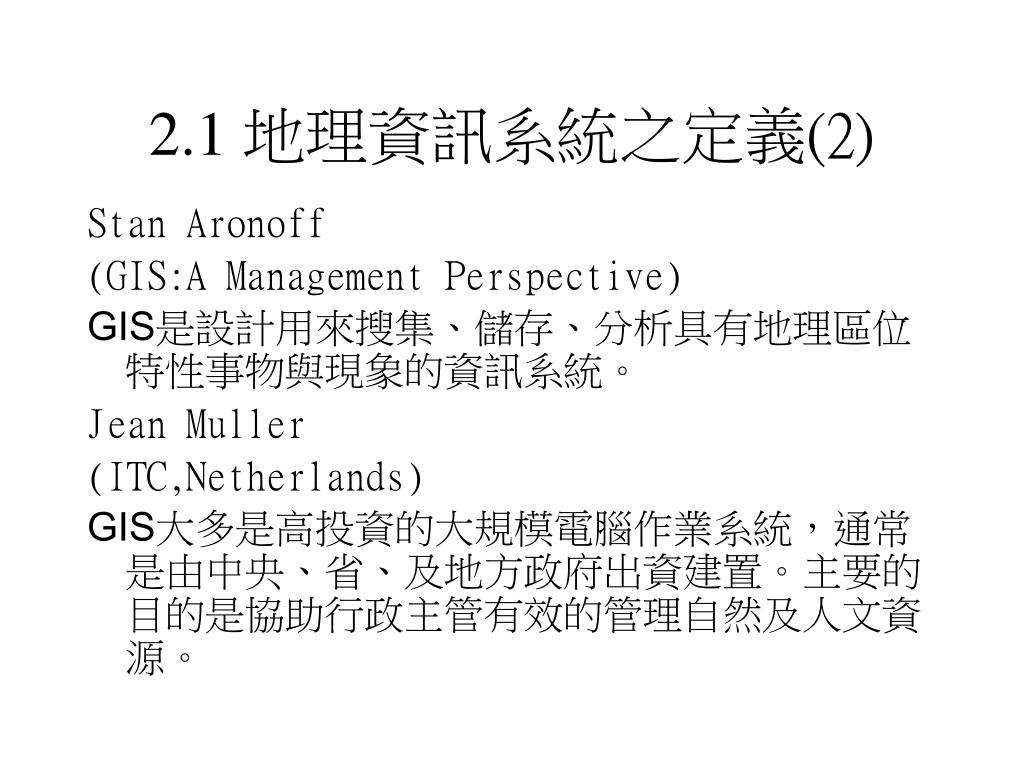 2.1 地理資訊系統之定義(2)

Stan Aronoff

(GIS:A Management Perspective)

GIS是設計用來搜集、儲存、分析具有地理區位特性事物與現象的資訊系統。

Jean Muller

(ITC,Netherlands)

GIS大多是高投資的大規模電腦作業系統，通常是由中央、省、及地方政府出資建置。主要的目的是協助行政主管有效的管理自然及人文資源。